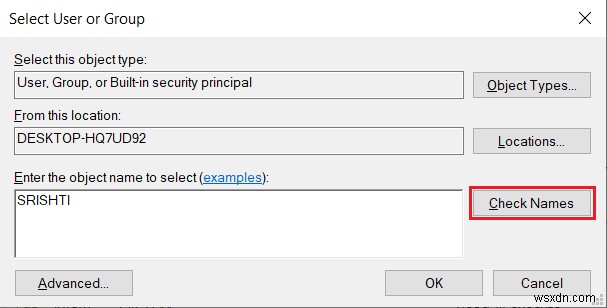 Select User or Group

Select this object type:

User, Group, or Built-in security principal

Object Types...

From this location:

DESKTOP-HQ7UD92

Locations...

Enter the object name to select (examples):

SRISHTI

Check Names

Advanced...

OK

Cancel

wsxdn.com